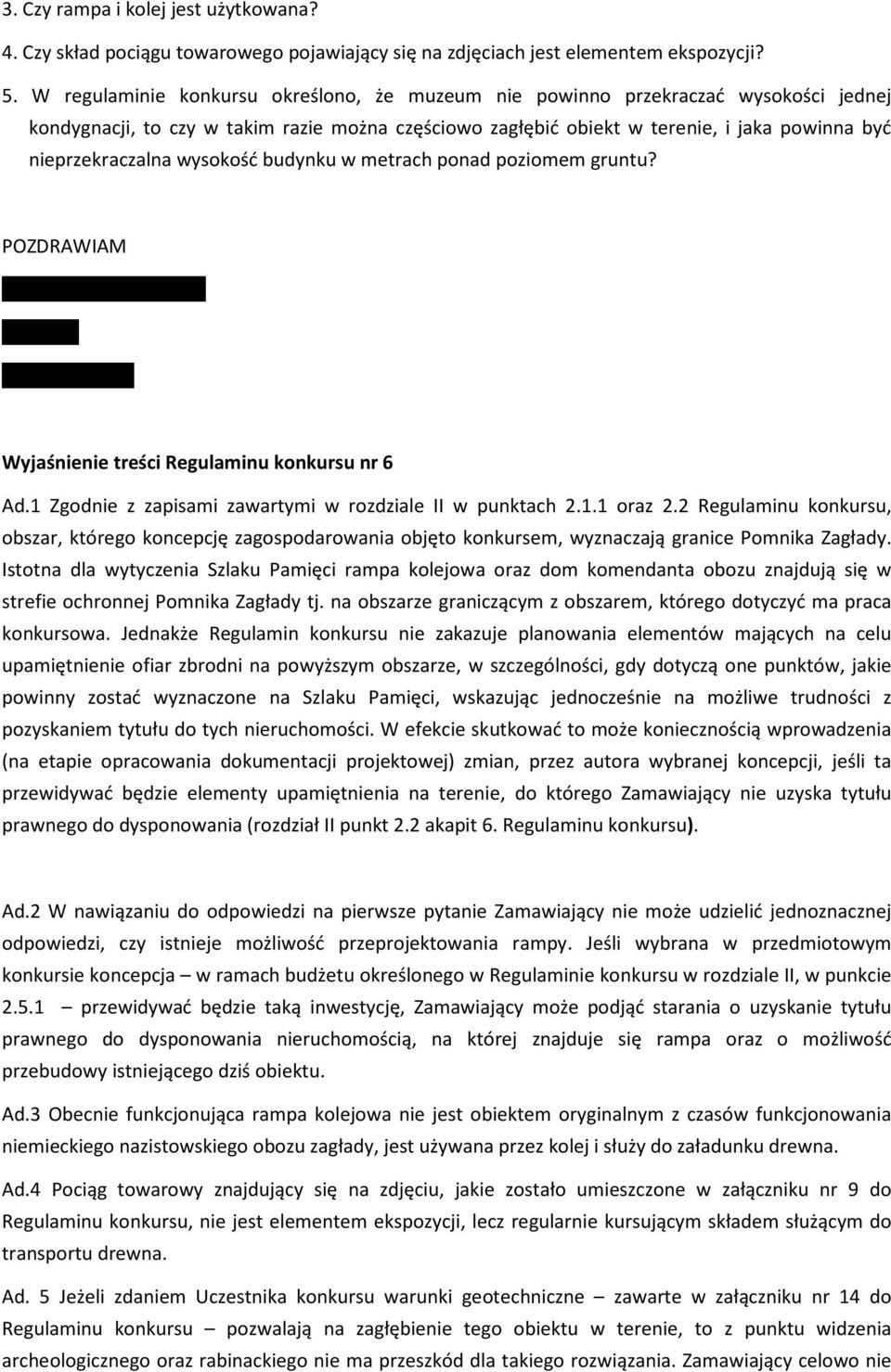 3. Czy rampa i kolej jest użytkowana?

4. Czy skład pociągu towarowego pojawiający się na zdjęciach jest elementem ekspozycji?

5. W regulaminie konkursu określono, że muzeum nie powinno przekraczać wysokości jednej kondygnacji, to czy w takim razie można częściowo zagłębić obiekt w terenie, i jaka powinna być nieprzekraczalna wysokość budynku w metrach ponad poziomem gruntu?

POZDRAWIAM

Wyjaśnienie treści Regulaminu konkursu nr 6

Ad.1 Zgodnie z zapisami zawartymi w rozdziale II w punktach 2.1.1 oraz 2.2 Regulaminu konkursu, obszar, którego koncepcję zagospodarowania objęto konkursem, wyznaczają granice Pomnika Zagłady. Istotna dla wytyczenia Szlaku Pamięci rampa kolejowa oraz dom komendanta obozu znajdują się w strefie ochronnej Pomnika Zagłady tj. na obszarze graniczącym z obszarem, którego dotyczyć ma praca konkursowa. Jednakże Regulamin konkursu nie zakazuje planowania elementów mających na celu upamiętnienie ofiar zbrodni na powyższym obszarze, w szczególności, gdy dotyczą one punktów, jakie powinny zostać wyznaczone na Szlaku Pamięci, wskazując jednocześnie na możliwe trudności z pozyskaniem tytułu do tych nieruchomości. W efekcie skutkować to może koniecznością wprowadzenia (na etapie opracowania dokumentacji projektowej) zmian, przez autora wybranej koncepcji, jeśli ta przewidywać będzie elementy upamiętnienia na terenie, do którego Zamawiający nie uzyska tytułu prawnego do dysponowania (rozdział II punkt 2.2 akapit 6. Regulaminu konkursu).

Ad.2 W nawiązaniu do odpowiedzi na pierwsze pytanie Zamawiający nie może udzielić jednoznacznej odpowiedzi, czy istnieje możliwość przeprojektowania rampy. Jeśli wybrana w przedmiotowym konkursie koncepcja – w ramach budżetu określonego w Regulaminie konkursu w rozdziale II, w punkcie 2.5.1 – przewidywać będzie taką inwestycję, Zamawiający może podjąć starania o uzyskanie tytułu prawnego do dysponowania nieruchomością, na której znajduje się rampa oraz o możliwość przebudowy istniejącego dziś obiektu.

Ad.3 Obecnie funkcjonująca rampa kolejowa nie jest obiektem oryginalnym z czasów funkcjonowania niemieckiego nazistowskiego obozu zagłady, jest używana przez kolej i służy do załadunku drewna.

Ad.4 Pociąg towarowy znajdujący się na zdjęciu, jakie zostało umieszczone w załączniku nr 9 do Regulaminu konkursu, nie jest elementem ekspozycji, lecz regularnie kursującym składem służącym do transportu drewna.

Ad. 5 Jeżeli zdaniem Uczestnika konkursu warunki geotechniczne – zawarte w załączniku nr 14 do Regulaminu konkursu – pozwalają na zagłębienie tego obiektu w terenie, to z punktu widzenia archeologicznego oraz rabinackiego nie ma przeszkód dla takiego rozwiązania. Zamawiający celowo nie